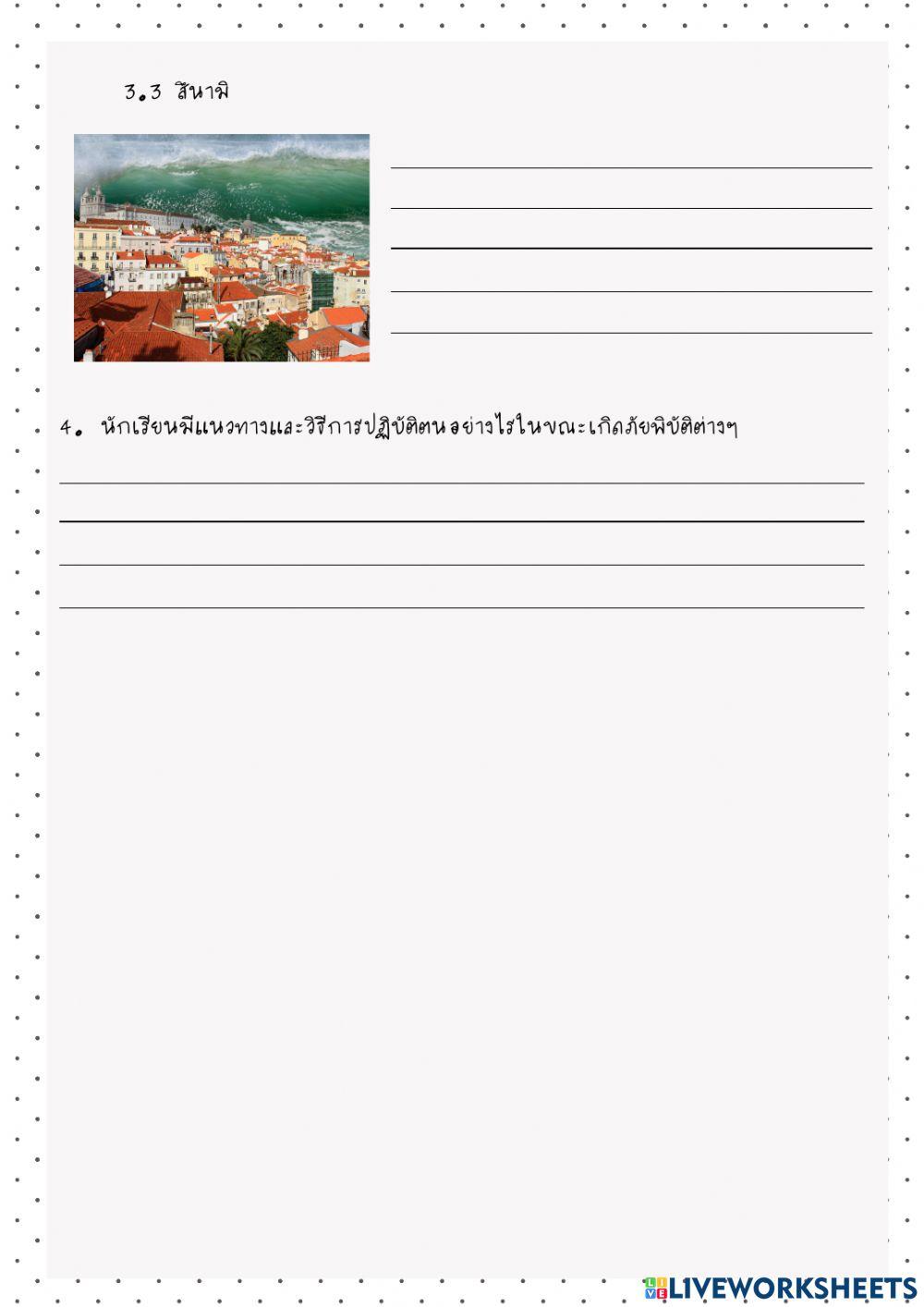 3.3 สึนามิ

____
____
____
____
____

4. นักเรียนมีแนวทางและวิธีการปฏิบัติตนอย่างไรในขณะเกิดภัยพิบัติต่างๆ

____
____
____
____

LIVEWORKSHEETS